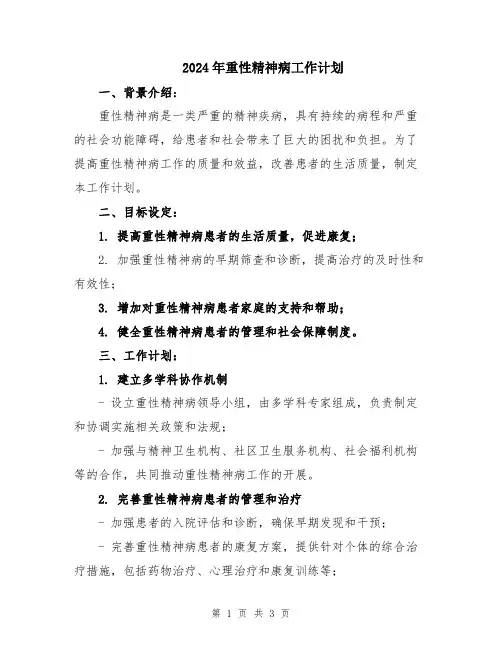 2024年重性精神病工作计划

一、背景介绍：

重性精神病是一类严重的精神疾病，具有持续的病程和严重的社会功能障碍，给患者和社会带来了巨大的困扰和负担。为了提高重性精神病工作的质量和效益，改善患者的生活质量，制定本工作计划。

二、目标设定：

1. 提高重性精神病患者的生活质量，促进康复；

2. 加强重性精神病的早期筛查和诊断，提高治疗的及时性和有效性；

3. 增加对重性精神病患者家庭的支持和帮助；

4. 健全重性精神病患者的管理和社会保障制度。

三、工作计划：

1. 建立多学科协作机制

- 设立重性精神病领导小组，由多学科专家组成，负责制定和协调实施相关政策和法规；

- 加强与精神卫生机构、社区卫生服务机构、社会福利机构等的合作，共同推动重性精神病工作的开展。

2. 完善重性精神病患者的管理和治疗

- 加强患者的入院评估和诊断，确保早期发现和干预；

- 完善重性精神病患者的康复方案，提供针对个体的综合治疗措施，包括药物治疗、心理治疗和康复训练等；

第 1 页 共 3 页